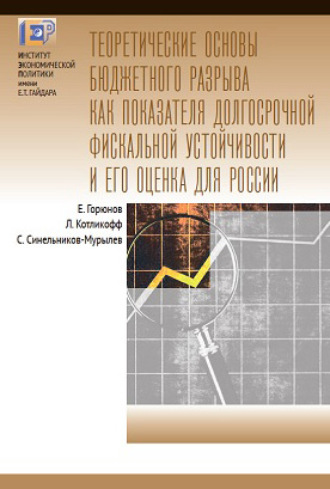 ИНСТИТУТ
ЭКОНОМИЧЕСКОЙ
ПОЛИТИКИ
имени
Е.Т. ГАЙДАРА

ТЕОРЕТИЧЕСКИЕ ОСНОВЫ БЮДЖЕТНОГО РАЗРЫВА КАК ПОКАЗАТЕЛЯ ДОЛГОСРОЧНОЙ ФИСКАЛЬНОЙ УСТОЙЧИВОСТИ И ЕГО ОЦЕНКА ДЛЯ РОССИИ

Е. Горюнов
Л. Котликофф
С. Синельников-Мурылев